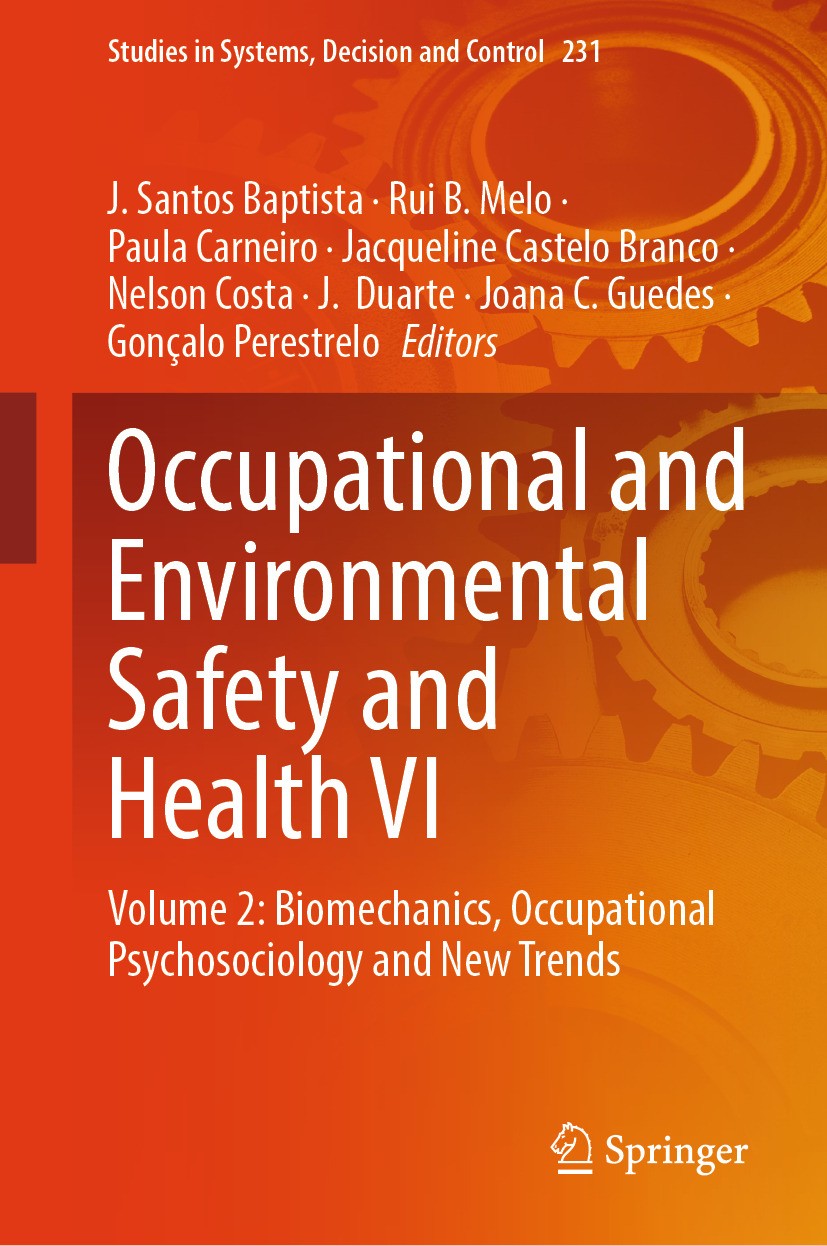 Studies in Systems, Decision and Control 231

J. Santos Baptista · Rui B. Melo · Paula Carneiro · Jacqueline Castelo Branco · Nelson Costa · J. Duarte · Joana C. Guedes · Gonçalo Perestrelo Editors

Occupational and Environmental Safety and Health VI

Volume 2: Biomechanics, Occupational Psychosociology and New Trends

Springer